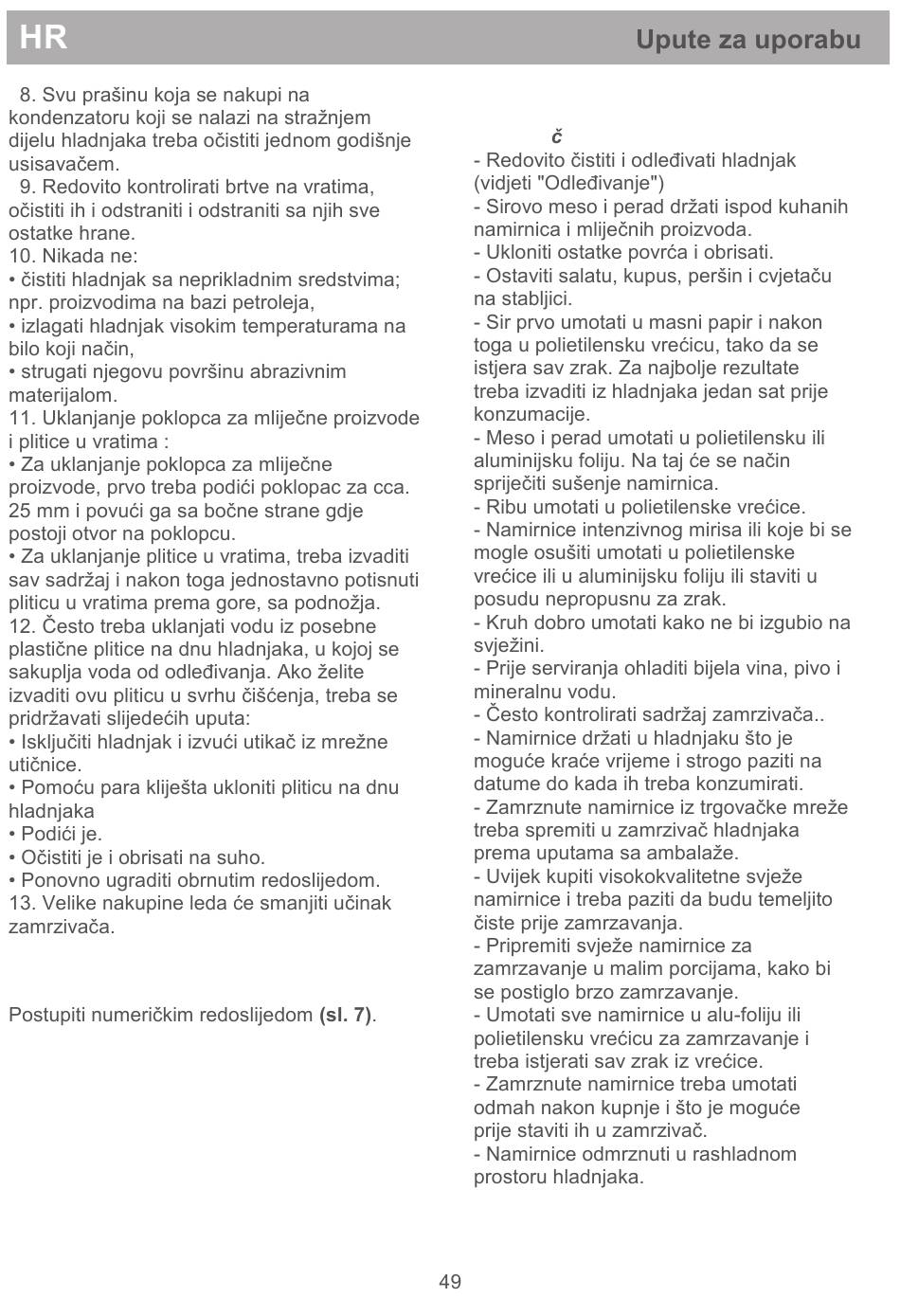 HR

Upute za uporabu

8. Svu prašinu koja se nakupi na kondenzatoru koji se nalazi na stražnjem dijelu hladnjaka treba očistiti jednom godišnje usisavačem.
9. Redovito kontrolirati brtve na vratima, očistiti ih i odstraniti i odstraniti sa njih sve ostatke hrane.
10. Nikada ne:
• čistiti hladnjak sa neprikladnim sredstvima; npr. proizvodima na bazi petroleja,
• izlagati hladnjak visokim temperaturama na bilo koji način,
• strugati njegovu površinu abrazivnim materijalom.
11. Uklanjanje poklopca za mliječne proizvode i plitice u vratima :
• Za uklanjanje poklopca za mliječne proizvode, prvo treba podići poklopac za cca. 25 mm i povući ga sa bočne strane gdje postoji otvor na poklopcu.
• Za uklanjanje plitice u vratima, treba izvaditi sav sadržaj i nakon toga jednostavno potisnuti pliticu u vratima prema gore, sa podnožja.
12. Često treba uklanjati vodu iz posebne plastične plitice na dnu hladnjaka, u kojoj se sakuplja voda od odleđivanja. Ako želite izvaditi ovu pliticu u svrhu čišćenja, treba se pridržavati slijedećih uputa:
• Isključiti hladnjak i izvući utikač iz mrežne utičnice.
• Pomoću para kliješta ukloniti pliticu na dnu hladnjaka
• Podići je.
• Očistiti je i obrisati na suho.
• Ponovno ugraditi obrnutim redoslijedom.
13. Velike nakupine leda će smanjiti učinak zamrzivača.

Postupiti numeričkim redoslijedom (sl. 7).

č
- Redovito čistiti i odleđivati hladnjak (vidjeti "Odleđivanje")
- Sirovo meso i perad držati ispod kuhanih namirnica i mliječnih proizvoda.
- Ukloniti ostatke povrća i obrisati.
- Ostaviti salatu, kupus, peršin i cvjetaču na stabljici.
- Sir prvo umotati u masni papir i nakon toga u polietilensku vrećicu, tako da se istjera sav zrak. Za najbolje rezultate treba izvaditi iz hladnjaka jedan sat prije konzumacije.
- Meso i perad umotati u polietilensku ili aluminijsku foliju. Na taj će se način spriječiti sušenje namirnica.
- Ribu umotati u polietilenske vrećice.
- Namirnice intenzivnog mirisa ili koje bi se mogle osušiti umotati u polietilenske vrećice ili u aluminijsku foliju ili staviti u posudu nepropusnu za zrak.
- Kruh dobro umotati kako ne bi izgubio na svježini.
- Prije serviranja ohladiti bijela vina, pivo i mineralnu vodu.
- Često kontrolirati sadržaj zamrzivača..
- Namirnice držati u hladnjaku što je moguće kraće vrijeme i strogo paziti na datume do kada ih treba konzumirati.
- Zamrznute namirnice iz trgovačke mreže treba spremiti u zamrzivač hladnjaka prema uputama sa ambalaže.
- Uvijek kupiti visokokvalitetne svježe namirnice i treba paziti da budu temeljito čiste prije zamrzavanja.
- Pripremiti svježe namirnice za zamrzavanje u malim porcijama, kako bi se postiglo brzo zamrzavanje.
- Umotati sve namirnice u alu-foliju ili polietilensku vrećicu za zamrzavanje i treba istjerati sav zrak iz vrećice.
- Zamrznute namirnice treba umotati odmah nakon kupnje i što je moguće prije staviti ih u zamrzivač.
- Namirnice odmrznuti u rashladnom prostoru hladnjaka.

49